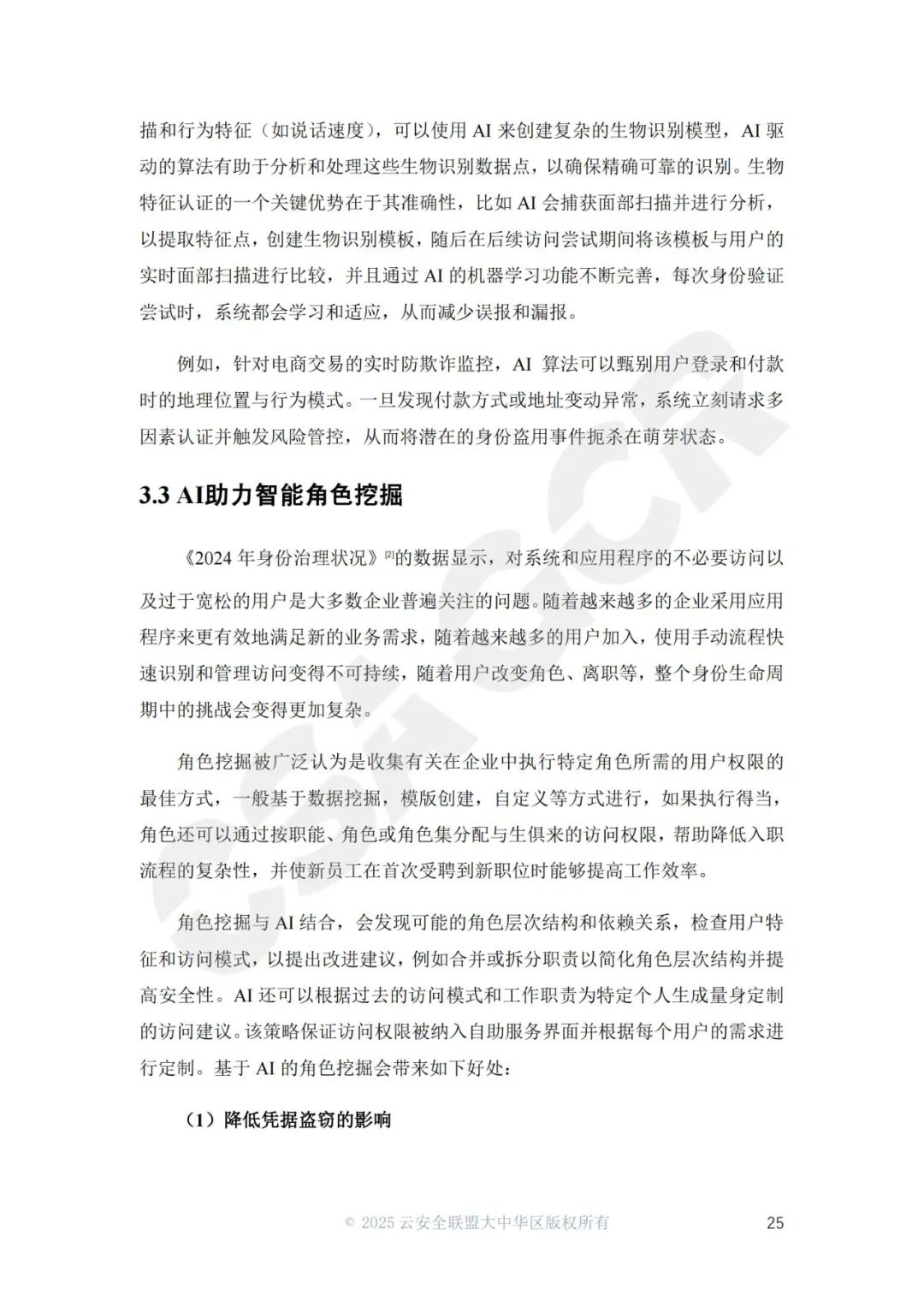 描和行为特征（如说话速度），可以使用 AI 来创建复杂的生物识别模型，AI 驱动的算法有助于分析和处理这些生物识别数据点，以确保精确可靠的识别。生物特征认证的一个关键优势在于其准确性，比如 AI 会捕获面部扫描并进行分析，以提取特征点，创建生物识别模板，随后在后续访问尝试期间将该模板与用户的实时面部扫描进行比较，并且通过 AI 的机器学习功能不断完善，每次身份验证尝试时，系统都会学习和适应，从而减少误报和漏报。

例如，针对电商交易的实时防欺诈监控，AI 算法可以甄别用户登录和付款时的地理位置与行为模式。一旦发现付款方式或地址变动异常，系统立刻请求多因素认证并触发风险管控，从而将潜在的身份盗用事件扼杀在萌芽状态。

3.3 AI助力智能角色挖掘

《2024 年身份治理状况》[2]的数据显示，对系统和应用程序的不必要访问以及过于宽松的用户是大多数企业普遍关注的问题。随着越来越多的企业采用应用程序来更有效地满足新的业务需求，随着越来越多的用户加入，使用手动流程快速识别和管理访问变得不可持续，随着用户改变角色、离职等，整个身份生命周期中的挑战会变得更加复杂。

角色挖掘被广泛认为是收集有关在企业中执行特定角色所需的用户权限的最佳方式，一般基于数据挖掘，模版创建，自定义等方式进行，如果执行得当，角色还可以通过按职能、角色或角色集分配与生俱来的访问权限，帮助降低入职流程的复杂性，并使新员工在首次受聘到新职位时能够提高工作效率。

角色挖掘与 AI 结合，会发现可能的角色层次结构和依赖关系，检查用户特征和访问模式，以提出改进建议，例如合并或拆分职责以简化角色层次结构并提高安全性。AI 还可以根据过去的访问模式和工作职责为特定个人生成量身定制的访问建议。该策略保证访问权限被纳入自助服务界面并根据每个用户的需求进行定制。基于 AI 的角色挖掘会带来如下好处：

（1）降低凭据盗窃的影响

© 2025 云安全联盟大中华区版权所有 25